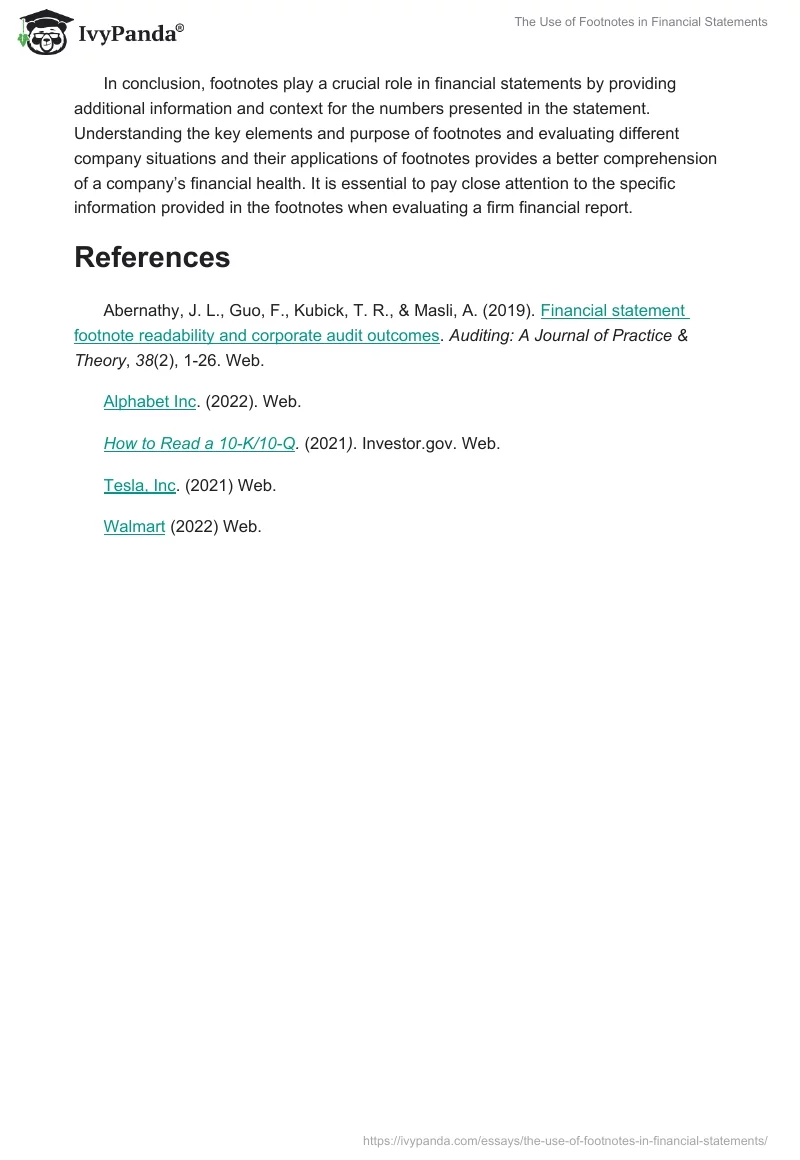 IvyPanda®

The Use of Footnotes in Financial Statements

In conclusion, footnotes play a crucial role in financial statements by providing additional information and context for the numbers presented in the statement. Understanding the key elements and purpose of footnotes and evaluating different company situations and their applications of footnotes provides a better comprehension of a company's financial health. It is essential to pay close attention to the specific information provided in the footnotes when evaluating a firm financial report.

References

Abernathy, J. L., Guo, F., Kubick, T. R., & Masli, A. (2019). Financial statement footnote readability and corporate audit outcomes. Auditing: A Journal of Practice & Theory, 38(2), 1-26. Web.

Alphabet Inc. (2022). Web.

How to Read a 10-K/10-Q. (2021). Investor.gov. Web.

Tesla, Inc. (2021) Web.

Walmart (2022) Web.

https://ivypanda.com/essays/the-use-of-footnotes-in-financial-statements/